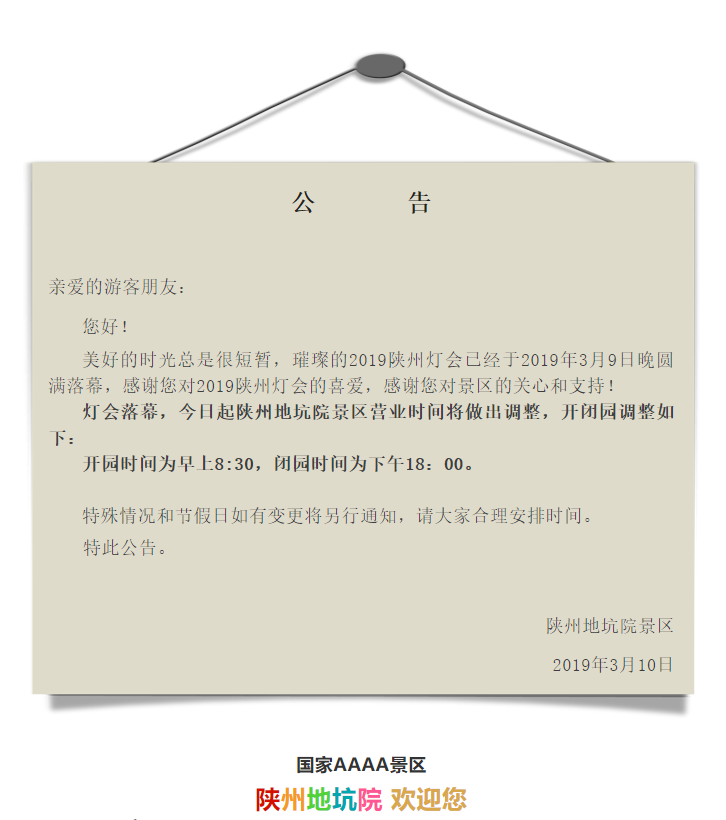 公　　告

亲爱的游客朋友：

您好！

美好的时光总是很短暂，璀璨的2019陕州灯会已经于2019年3月9日晚圆满落幕，感谢您对2019陕州灯会的喜爱，感谢您对景区的关心和支持！

灯会落幕，今日起陕州地坑院景区营业时间将做出调整，开闭园调整如下：

开园时间为早上8:30，闭园时间为下午18：00。

特殊情况和节假日如有变更将另行通知，请大家合理安排时间。

特此公告。

陕州地坑院景区

2019年3月10日

国家AAAA景区

陕州地坑院 欢迎您